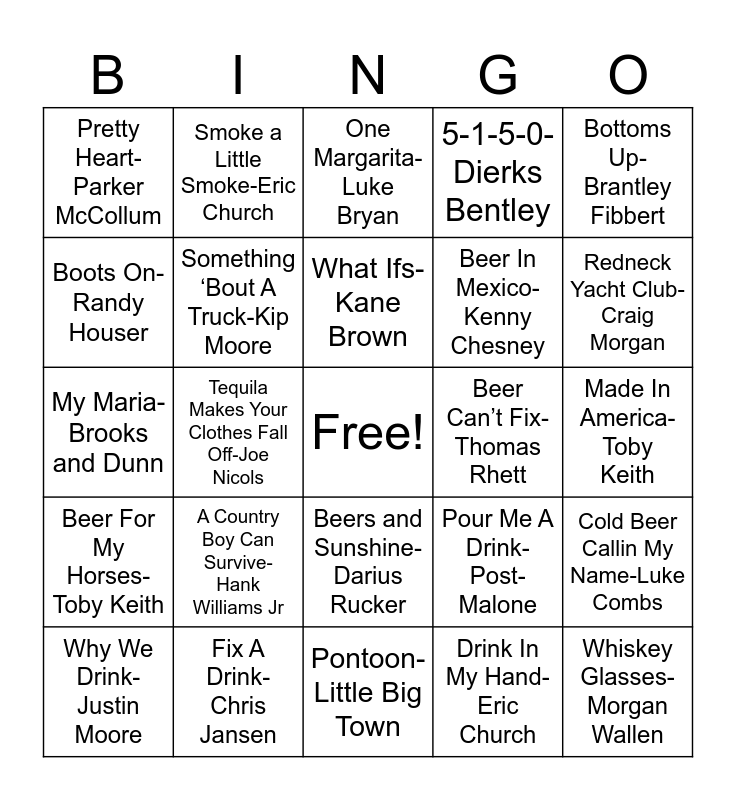 | B | I | N | G | O |
|---|---|---|---|---|
| Pretty Heart-Parker McCollum | Smoke a Little Smoke-Eric Church | One Margarita-Luke Bryan | 5-1-5-0-Dierks Bentley | Bottoms Up-Brantley Fibbert |
| Boots On-Randy Houser | Something 'Bout A Truck-Kip Moore | What Ifs-Kane Brown | Beer In Mexico-Kenny Chesney | Redneck Yacht Club-Craig Morgan |
| My Maria-Brooks and Dunn | Tequila Makes Your Clothes Fall Off-Joe Nicols | Free! | Beer Can't Fix-Thomas Rhett | Made In America-Toby Keith |
| Beer For My Horses-Toby Keith | A Country Boy Can Survive-Hank Williams Jr | Beers and Sunshine-Darius Rucker | Pour Me A Drink-Post-Malone | Cold Beer Callin My Name-Luke Combs |
| Why We Drink-Justin Moore | Fix A Drink-Chris Jansen | Pontoon-Little Big Town | Drink In My Hand-Eric Church | Whiskey Glasses-Morgan Wallen |